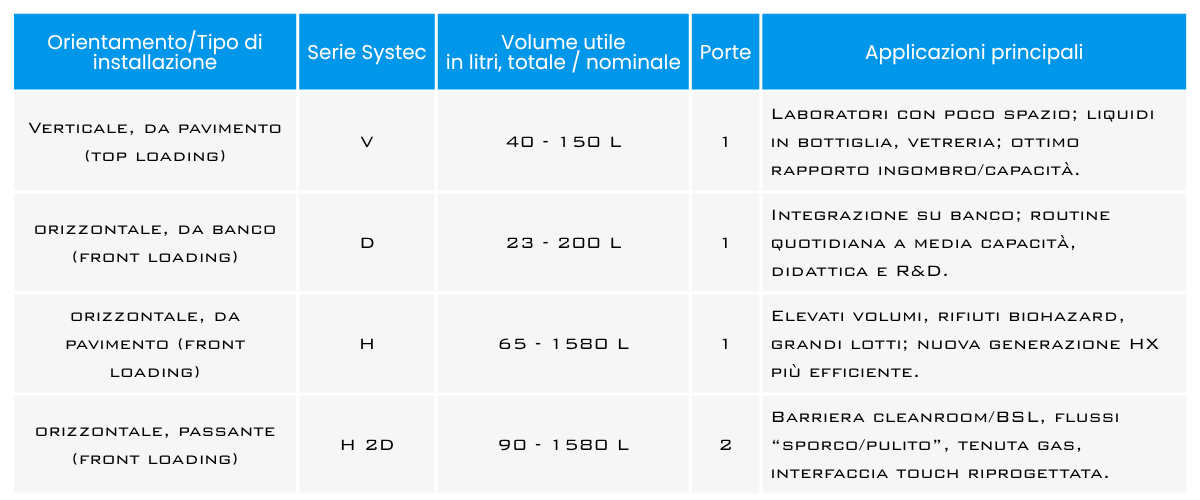 | Orientamento/Tipo di installazione | Serie Systec | Volume utile in litri, totale / nominale | Porte | Applicazioni principali |
|---|---|---|---|---|
| Verticale, da pavimento (top loading) | V | 40 - 150 L | 1 | Laboratori con poco spazio; liquidi in bottiglia, vetreria; ottimo rapporto ingombro/capacità. |
| orizzontale, da banco (front loading) | D | 23 - 200 L | 1 | Integrazione su banco; routine quotidiana a media capacità, didattica e R&D. |
| orizzontale, da pavimento (front loading) | H | 65 - 1580 L | 1 | Elevati volumi, rifiuti biohazard, grandi lotti; nuova generazione HX più efficiente. |
| orizzontale, passante (front loading) | H 2D | 90 - 1580 L | 2 | Barriera cleanroom/BSL, flussi "sporco/pulito", tenuta gas, interfaccia touch riprogettata. |